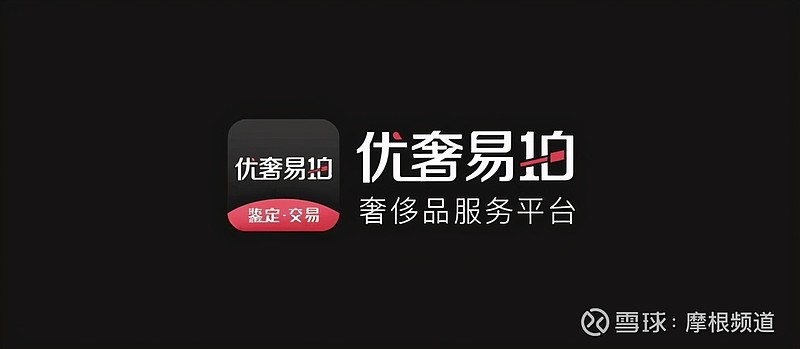 优奢易拍
鉴定·交易

优奢易拍
奢侈品服务平台

雪球：摩根频道